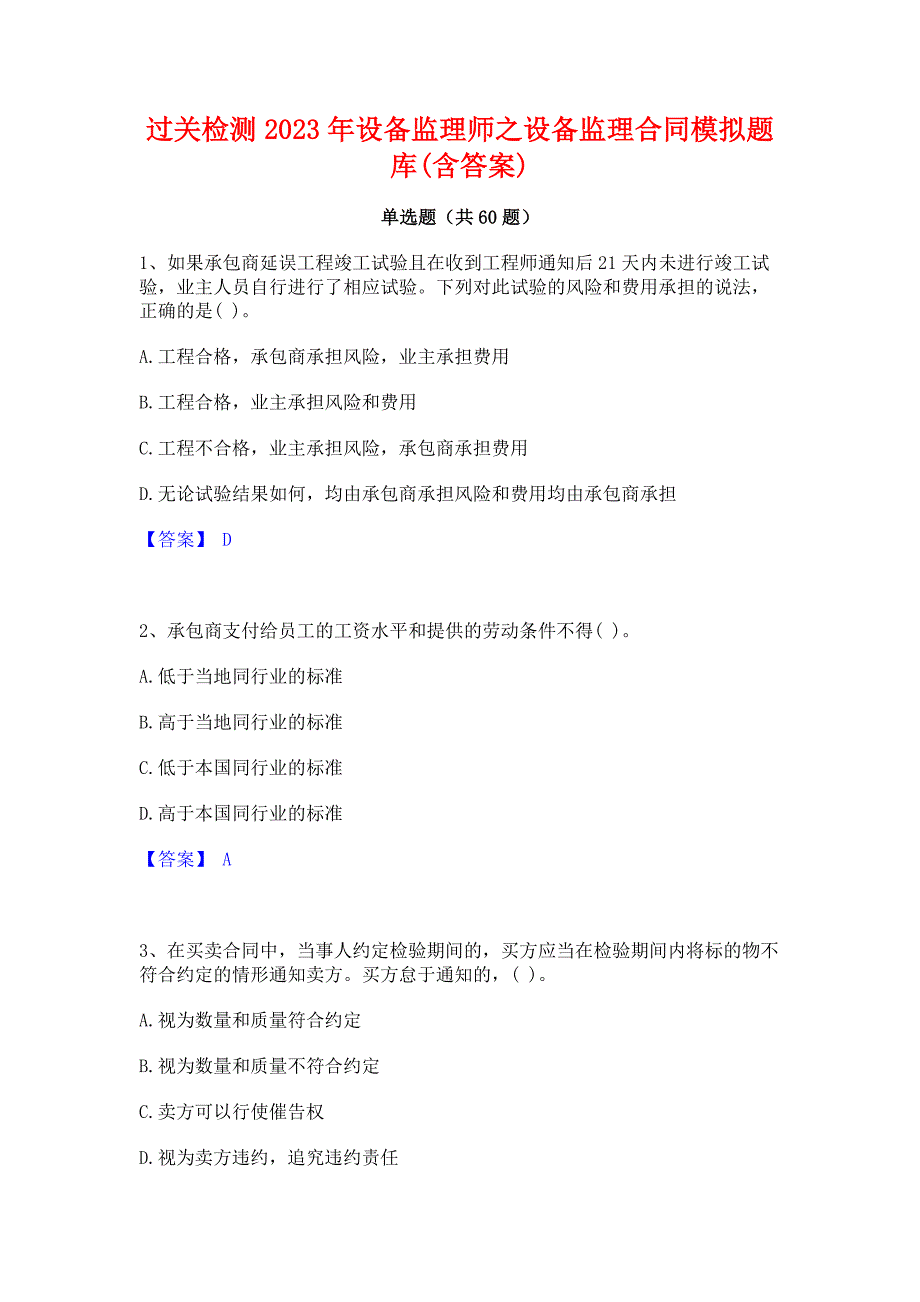 过关检测2023年设备监理师之设备监理合同模拟题库(含答案)

单选题（共60题）

1、如果承包商延误工程竣工试验且在收到工程师通知后21天内未进行竣工试验，业主人员自行进行了相应试验。下列对此试验的风险和费用承担的说法，正确的是( )。

A.工程合格，承包商承担风险，业主承担费用

B.工程合格，业主承担风险和费用

C.工程不合格，业主承担风险，承包商承担费用

D.无论试验结果如何，均由承包商承担风险和费用均由承包商承担

【答案】 D

2、承包商支付给员工的工资水平和提供的劳动条件不得( )。

A.低于当地同行业的标准

B.高于当地同行业的标准

C.低于本国同行业的标准

D.高于本国同行业的标准

【答案】 A

3、在买卖合同中，当事人约定检验期间的，买方应当在检验期间内将标的物不符合约定的情形通知卖方。买方怠于通知的，( )。

A.视为数量和质量符合约定

B.视为数量和质量不符合约定

C.卖方可以行使催告权

D.视为卖方违约，追究违约责任